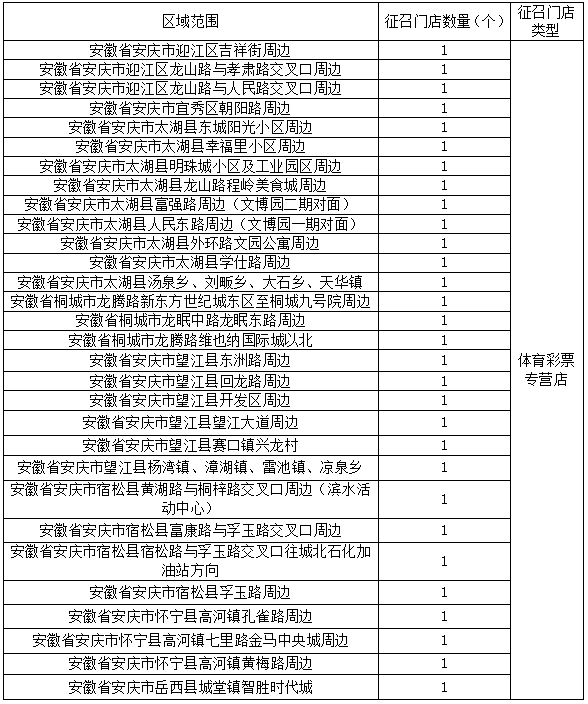 | 区域范围 | 征召门店数量（个） | 征召门店类型 |
|---|---|---|
| 安徽省安庆市迎江区吉祥街周边 | 1 | 体育彩票专营店 |
| 安徽省安庆市迎江区龙山路与孝肃路交叉口周边 | 1 | |
| 安徽省安庆市迎江区龙山路与人民路交叉口周边 | 1 | |
| 安徽省安庆市宜秀区朝阳路周边 | 1 | |
| 安徽省安庆市太湖县东城阳光小区周边 | 1 | |
| 安徽省安庆市太湖县幸福里小区周边 | 1 | |
| 安徽省安庆市太湖县明珠城小区及工业园区周边 | 1 | |
| 安徽省安庆市太湖县龙山路程岭美食城周边 | 1 | |
| 安徽省安庆市太湖县富强路周边（文博园二期对面） | 1 | |
| 安徽省安庆市太湖县人民东路周边（文博园一期对面） | 1 | |
| 安徽省安庆市太湖县外环路文园公寓周边 | 1 | |
| 安徽省安庆市太湖县学仕路周边 | 1 | |
| 安徽省安庆市太湖县汤泉乡、刘畈乡、大石乡、天华镇 | 1 | |
| 安徽省桐城市龙腾路新东方世纪城东区至桐城九号院周边 | 1 | |
| 安徽省桐城市龙眠中路龙眠东路周边 | 1 | |
| 安徽省桐城市龙腾路维也纳国际城以北 | 1 | |
| 安徽省安庆市望江县东洲路周边 | 1 | |
| 安徽省安庆市望江县回龙路周边 | 1 | |
| 安徽省安庆市望江县开发区周边 | 1 | |
| 安徽省安庆市望江县望江大道周边 | 1 | |
| 安徽省安庆市望江县赛口镇兴龙村 | 1 | |
| 安徽省安庆市望江县杨湾镇、漳湖镇、雷池镇、凉泉乡 | 1 | |
| 安徽省安庆市宿松县黄湖路与桐梓路交叉口周边（滨水活动中心） | 1 | |
| 安徽省安庆市宿松县富康路与孚玉路交叉口周边 | 1 | |
| 安徽省安庆市宿松县宿松路与孚玉路交叉口往城北石化加油站方向 | 1 | |
| 安徽省安庆市宿松县孚玉路周边 | 1 | |
| 安徽省安庆市怀宁县高河镇孔雀路周边 | 1 | |
| 安徽省安庆市怀宁县高河镇七里路金马中央城周边 | 1 | |
| 安徽省安庆市怀宁县高河镇黄梅路周边 | 1 | |
| 安徽省安庆市岳西县城堂镇智胜时代城 | 1 | |